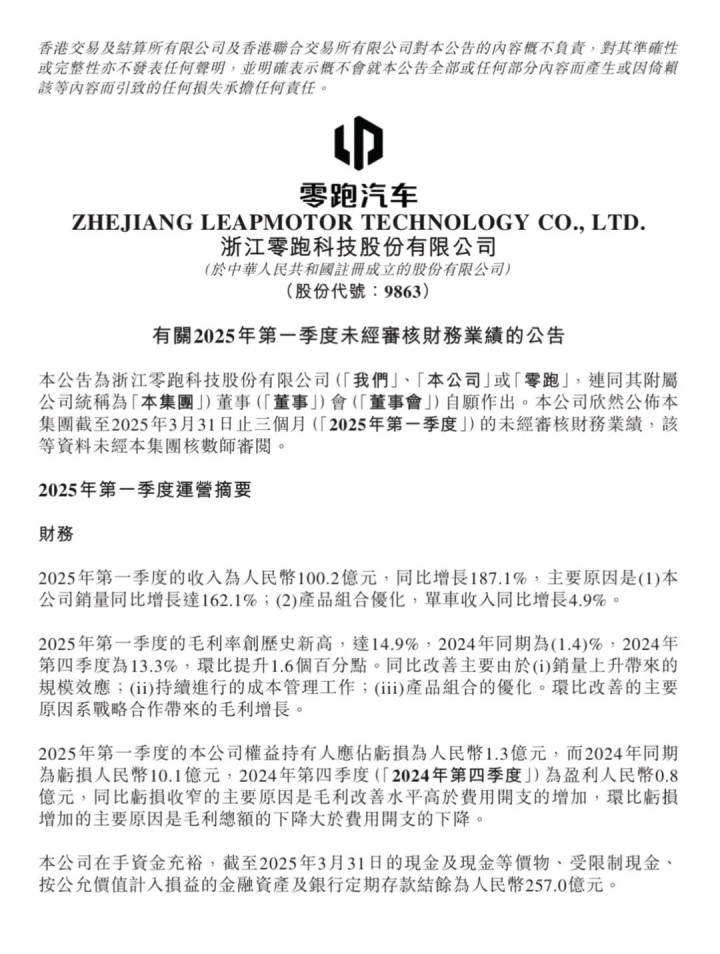 香港交易及結算所有限公司及香港聯合交易所有限公司對本公告的內容概不負責，對其準確性或完整性亦不發表任何聲明，並明確表示概不會就本公告全部或任何部分內容而產生或因倚賴該等內容而引致的任何損失承擔任何責任。

零跑汽车
ZHEJIANG LEAPMOTOR TECHNOLOGY CO., LTD.
浙江零跑科技股份有限公司
(於中華人民共和國註冊成立的股份有限公司)
(股份代號：9863)

有關2025年第一季度未經審核財務業績的公告

本公告為浙江零跑科技股份有限公司(「我們」、「本公司」或「零跑」，連同其附屬公司統稱為「本集團」)董事(「董事」)會(「董事會」)自願作出。本公司欣然公佈本集團截至2025年3月31日止三個月(「2025年第一季度」)的未經審核財務業績，該等資料未經本集團核數師審閱。

2025年第一季度運營摘要

財務

2025年第一季度的收入為人民幣100.2億元，同比增長187.1%，主要原因是(1)本公司銷量同比增長達162.1%；(2)產品組合優化，單車收入同比增長4.9%。

2025年第一季度的毛利率創歷史新高，達14.9%，2024年同期為(1.4)%，2024年第四季度為13.3%，環比提升1.6個百分點。同比改善主要由於(i)銷量上升帶來的規模效應；(ii)持續進行的成本管理工作；(iii)產品組合的優化。環比改善的主要原因系戰略合作帶來的毛利增長。

2025年第一季度的本公司權益持有人應佔虧損為人民幣1.3億元，而2024年同期為虧損人民幣10.1億元，2024年第四季度(「2024年第四季度」)為盈利人民幣0.8億元，同比虧損收窄的主要原因是毛利改善水平高於費用開支的增加，環比虧損增加的主要原因是毛利總額的下降大於費用開支的下降。

本公司在手資金充裕，截至2025年3月31日的現金及現金等價物、受限制現金、按公允價值計入損益的金融資產及銀行定期存款結餘為人民幣257.0億元。